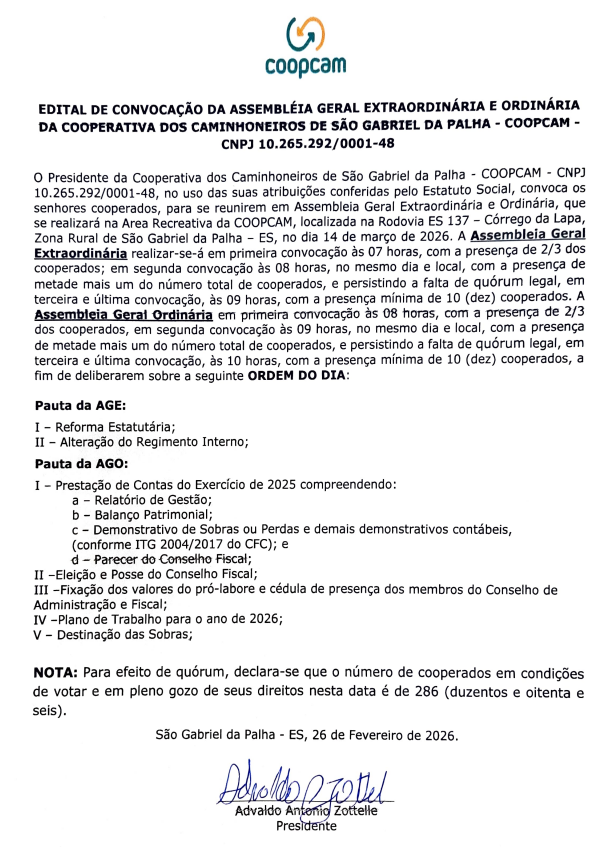 coopcam

EDITAL DE CONVOCAÇÃO DA ASSEMBLÉIA GERAL EXTRAORDINÁRIA E ORDINÁRIA DA COOPERATIVA DOS CAMINHONEIROS DE SÃO GABRIEL DA PALHA - COOPCAM - CNPJ 10.265.292/0001-48

O Presidente da Cooperativa dos Caminhoneiros de São Gabriel da Palha - COOPCAM - CNPJ 10.265.292/0001-48, no uso das suas atribuições conferidas pelo Estatuto Social, convoca os senhores cooperados, para se reunirem em Assembleia Geral Extraordinária e Ordinária, que se realizará na Area Recreativa da COOPCAM, localizada na Rodovia ES 137 – Córrego da Lapa, Zona Rural de São Gabriel da Palha – ES, no dia 14 de março de 2026. A Assembleia Geral Extraordinária realizar-se-á em primeira convocação às 07 horas, com a presença de 2/3 dos cooperados; em segunda convocação às 08 horas, no mesmo dia e local, com a presença de metade mais um do número total de cooperados, e persistindo a falta de quórum legal, em terceira e última convocação, às 09 horas, com a presença mínima de 10 (dez) cooperados. A Assembleia Geral Ordinária em primeira convocação às 08 horas, com a presença de 2/3 dos cooperados, em segunda convocação às 09 horas, no mesmo dia e local, com a presença de metade mais um do número total de cooperados, e persistindo a falta de quórum legal, em terceira e última convocação, às 10 horas, com a presença mínima de 10 (dez) cooperados, a fim de deliberarem sobre a seguinte ORDEM DO DIA:

Pauta da AGE:
I – Reforma Estatutária;
II – Alteração do Regimento Interno;

Pauta da AGO:
I – Prestação de Contas do Exercício de 2025 compreendendo:
a – Relatório de Gestão;
b – Balanço Patrimonial;
c – Demonstrativo de Sobras ou Perdas e demais demonstrativos contábeis, (conforme ITG 2004/2017 do CFC); e
d – Parecer do Conselho Fiscal;
II –Eleição e Posse do Conselho Fiscal;
III –Fixação dos valores do pró-labore e cédula de presença dos membros do Conselho de Administração e Fiscal;
IV –Plano de Trabalho para o ano de 2026;
V – Destinação das Sobras;

NOTA: Para efeito de quórum, declara-se que o número de cooperados em condições de votar e em pleno gozo de seus direitos nesta data é de 286 (duzentos e oitenta e seis).

São Gabriel da Palha - ES, 26 de Fevereiro de 2026.

Advaldo Antonio Zottele
Presidente